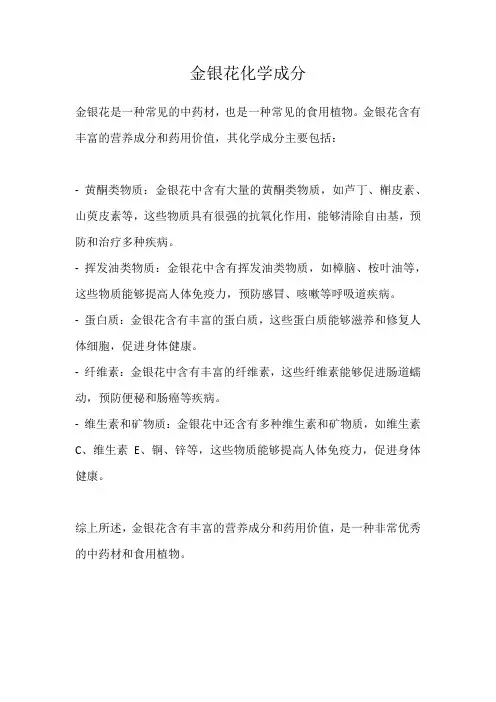 金银花化学成分

金银花是一种常见的中药材，也是一种常见的食用植物。金银花含有丰富的营养成分和药用价值，其化学成分主要包括：

- 黄酮类物质：金银花中含有大量的黄酮类物质，如芦丁、槲皮素、山萸皮素等，这些物质具有很强的抗氧化作用，能够清除自由基，预防和治疗多种疾病。
- 挥发油类物质：金银花中含有挥发油类物质，如樟脑、桉叶油等，这些物质能够提高人体免疫力，预防感冒、咳嗽等呼吸道疾病。
- 蛋白质：金银花含有丰富的蛋白质，这些蛋白质能够滋养和修复人体细胞，促进身体健康。
- 纤维素：金银花中含有丰富的纤维素，这些纤维素能够促进肠道蠕动，预防便秘和肠癌等疾病。
- 维生素和矿物质：金银花中还含有多种维生素和矿物质，如维生素 C、维生素 E、铜、锌等，这些物质能够提高人体免疫力，促进身体健康。

综上所述，金银花含有丰富的营养成分和药用价值，是一种非常优秀的中药材和食用植物。